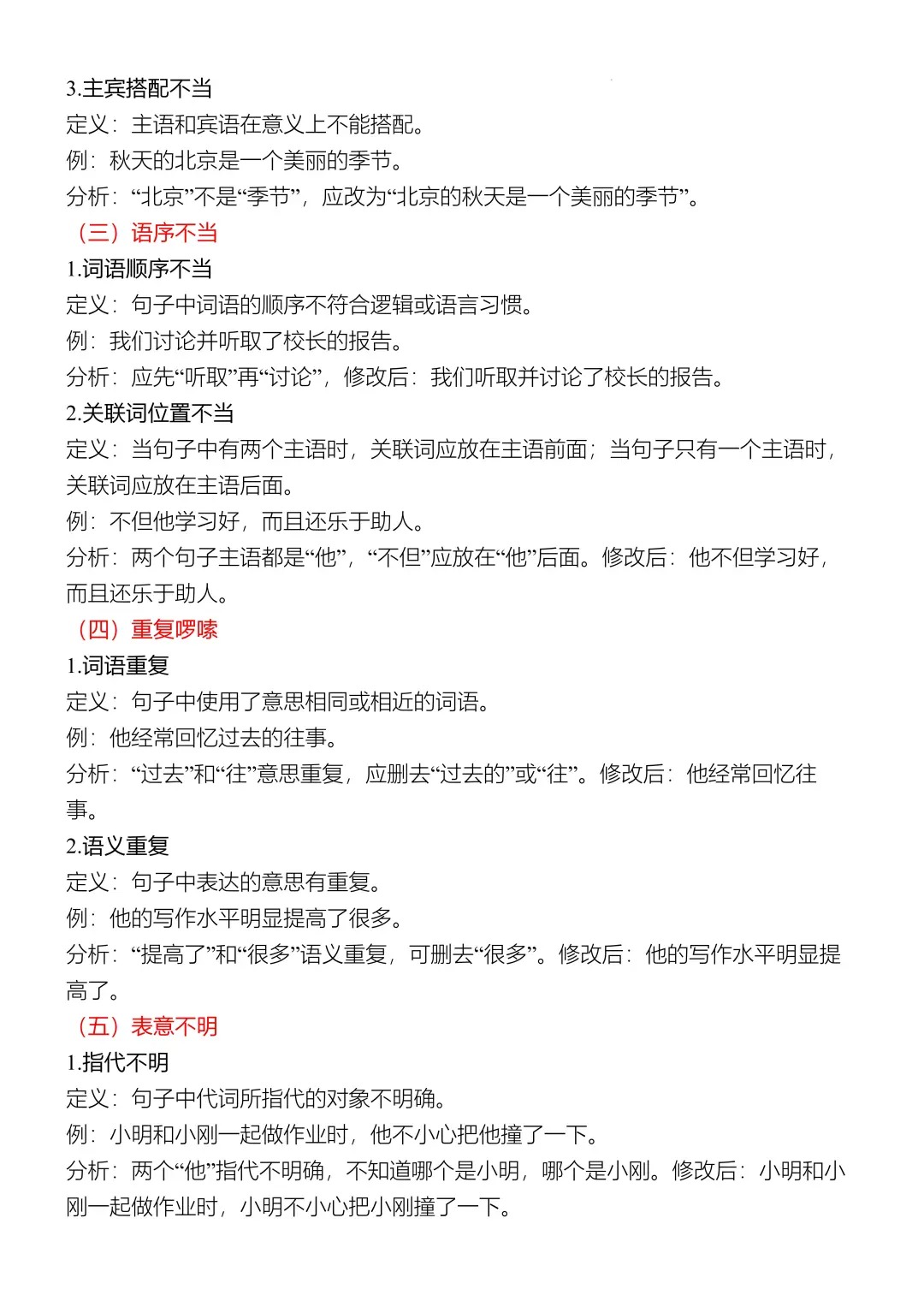 3.主宾搭配不当
定义：主语和宾语在意义上不能搭配。
例：秋天的北京是一个美丽的季节。
分析：“北京”不是“季节”，应改为“北京的秋天是一个美丽的季节”。
（三）语序不当
1.词语顺序不当
定义：句子中词语的顺序不符合逻辑或语言习惯。
例：我们讨论并听取了校长的报告。
分析：应先“听取”再“讨论”，修改后：我们听取并讨论了校长的报告。
2.关联词位置不当
定义：当句子中有两个主语时，关联词应放在主语前面；当句子只有一个主语时，关联词应放在主语后面。
例：不但他学习好，而且还乐于助人。
分析：两个句子主语都是“他”，“不但”应放在“他”后面。修改后：他不但学习好，而且还乐于助人。
（四）重复啰嗦
1.词语重复
定义：句子中使用了意思相同或相近的词语。
例：他经常回忆过去的往事。
分析：“过去”和“往”意思重复，应删去“过去的”或“往”。修改后：他经常回忆往事。
2.语义重复
定义：句子中表达的意思有重复。
例：他的写作水平明显提高了很多。
分析：“提高了”和“很多”语义重复，可删去“很多”。修改后：他的写作水平明显提高了。
（五）表意不明
1.指代不明
定义：句子中代词所指代的对象不明确。
例：小明和小刚一起做作业时，他不小心把他撞了一下。
分析：两个“他”指代不明确，不知道哪个是小明，哪个是小刚。修改后：小明和小刚一起做作业时，小明不小心把小刚撞了一下。